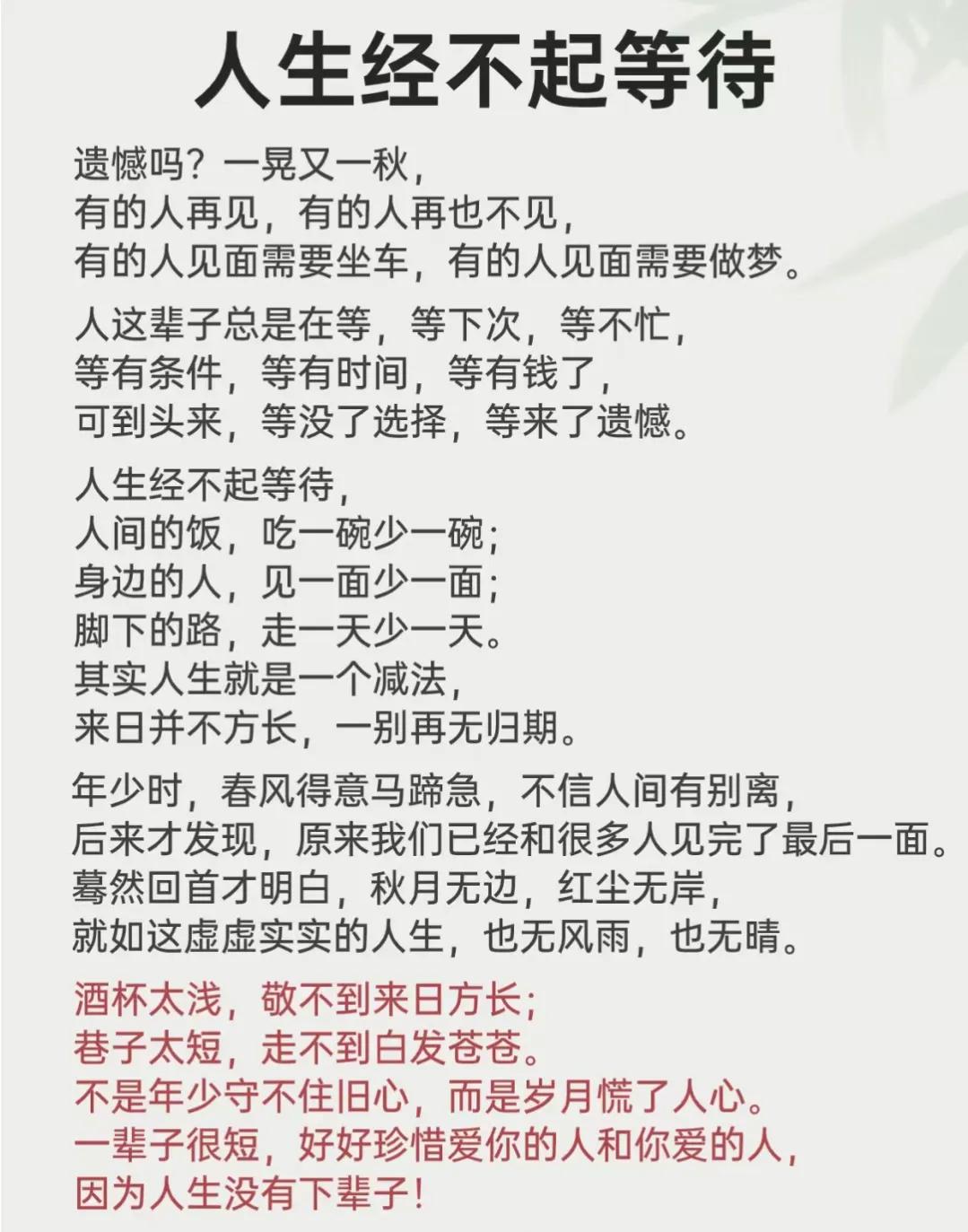 人生经不起等待

遗憾吗？一晃又一秋，
有的人再见，有的人再也不见，
有的人见面需要坐车，有的人见面需要做梦。

人这辈子总是在等，等下次，等不忙，
等有条件，等有时间，等有钱了，
可到头来，等没了选择，等来了遗憾。

人生经不起等待，
人间的饭，吃一碗少一碗；
身边的人，见一面少一面；
脚下的路，走一天少一天。
其实人生就是一个减法，
来日并不方长，一别再无归期。

年少时，春风得意马蹄急，不信人间有别离，
后来才发现，原来我们已经和很多人见完了最后一面。
蓦然回首才明白，秋月无边，红尘无岸，
就如这虚虚实实的人生，也无风雨，也无晴。

酒杯太浅，敬不到来日方长；
巷子太短，走不到白发苍苍。
不是年少守不住旧心，而是岁月慌了人心。
一辈子很短，好好珍惜爱你的人和你爱的人，
因为人生没有下辈子！